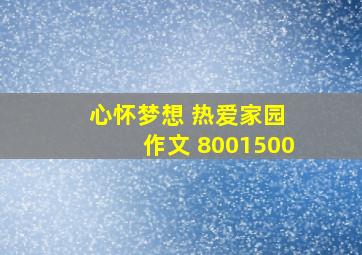 心怀梦想 热爱家园
作文 8001500